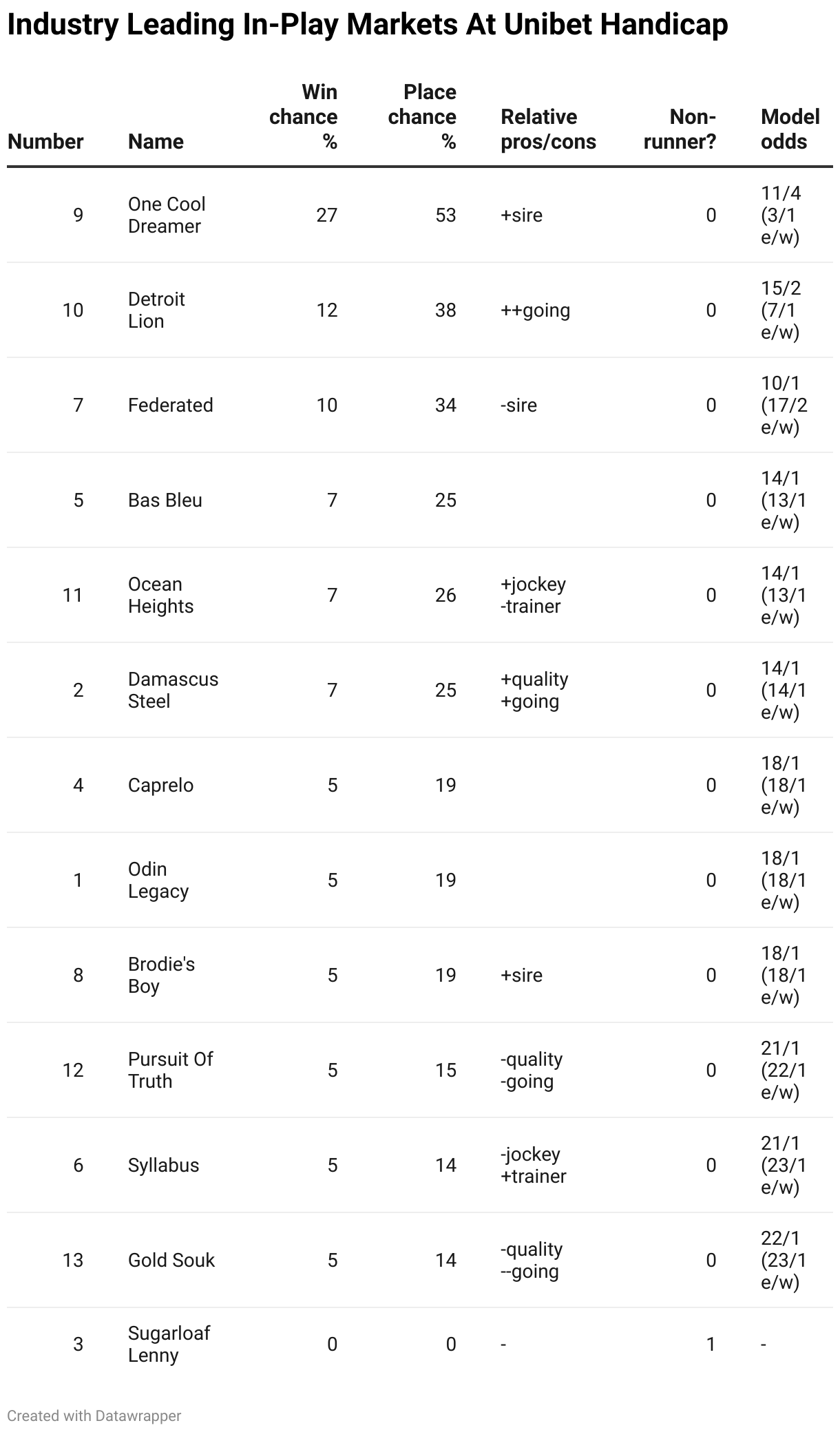 Industry Leading In-Play Markets At Unibet Handicap

| Number | Name | Win chance % | Place chance % | Relative pros/cons | Non-runner? | Model odds |
|---|---|---|---|---|---|---|
| 9 | One Cool Dreamer | 27 | 53 | +sire | 0 | 11/4 (3/1 e/w) |
| 10 | Detroit Lion | 12 | 38 | ++going | 0 | 15/2 (7/1 e/w) |
| 7 | Federated | 10 | 34 | -sire | 0 | 10/1 (17/2 e/w) |
| 5 | Bas Bleu | 7 | 25 | | 0 | 14/1 (13/1 e/w) |
| 11 | Ocean Heights | 7 | 26 | +jockey -trainer | 0 | 14/1 (13/1 e/w) |
| 2 | Damascus Steel | 7 | 25 | +quality +going | 0 | 14/1 (14/1 e/w) |
| 4 | Caprelo | 5 | 19 | | 0 | 18/1 (18/1 e/w) |
| 1 | Odin Legacy | 5 | 19 | | 0 | 18/1 (18/1 e/w) |
| 8 | Brodie's Boy | 5 | 19 | +sire | 0 | 18/1 (18/1 e/w) |
| 12 | Pursuit Of Truth | 5 | 15 | -quality -going | 0 | 21/1 (22/1 e/w) |
| 6 | Syllabus | 5 | 14 | -jockey +trainer | 0 | 21/1 (23/1 e/w) |
| 13 | Gold Souk | 5 | 14 | -quality --going | 0 | 22/1 (23/1 e/w) |
| 3 | Sugarloaf Lenny | 0 | 0 | - | 1 | - |

Created with Datawrapper